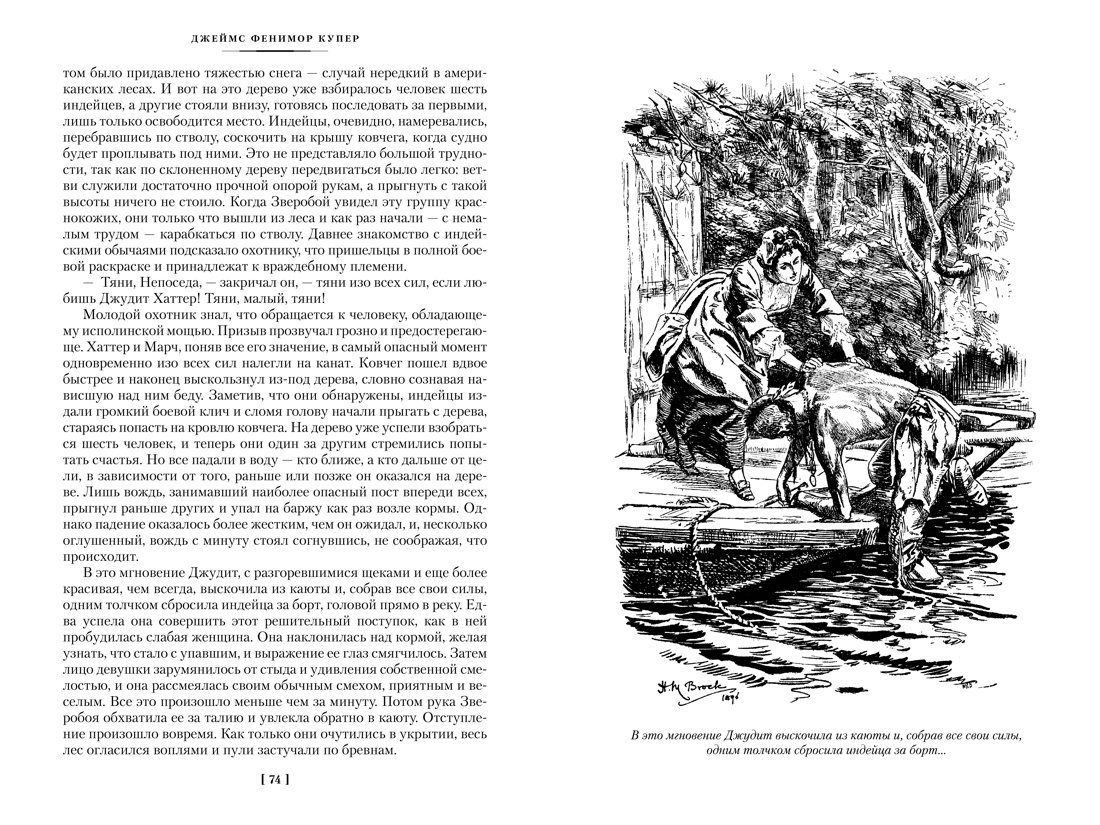 ДЖЕЙМС ФЕНИМОР КУПЕР

том было придавлено тяжестью снега — случай нередкий в американских лесах. И вот на это дерево уже взбиралось человек шесть индейцев, а другие стояли внизу, готовясь последовать за первыми, лишь только освободится место. Индейцы, очевидно, намеревались, перебравшись по стволу, соскочить на крышу ковчега, когда судно будет проплывать под ними. Это не представляло большой трудности, так как по склоненному дереву передвигаться было легко: ветви служили достаточно прочной опорой рукам, а прыгнуть с такой высоты ничего не стоило. Когда Зверобой увидел эту группу краснокожих, они только что вышли из леса и как раз начали — с немалым трудом — карабкаться по стволу. Давнее знакомство с индейскими обычаями подсказало охотнику, что пришельцы в полной боевой раскраске и принадлежат к враждебному племени.

— Тяни, Непоседа, — закричал он, — тяни изо всех сил, если любишь Джудит Хаттер! Тяни, малый, тяни!

Молодой охотник знал, что обращается к человеку, обладающему исполинской мощью. Призыв прозвучал грозно и предостерегающе. Хаттер и Марч, поняв все его значение, в самый опасный момент одновременно изо всех сил налегли на канат. Ковчег пошел вдвое быстрее и наконец выскользнул из-под дерева, словно сознавая нависшую над ним беду. Заметив, что они обнаружены, индейцы издали громкий боевой клич и сломя голову начали прыгать с дерева, стараясь попасть на кровлю ковчега. На дерево уже успели взобраться шесть человек, и теперь они один за другим стремились попытать счастья. Но все падали в воду — кто ближе, а кто дальше от цели, в зависимости от того, раньше или позже он оказался на дереве. Лишь вождь, занимавший наиболее опасный пост впереди всех, прыгнул раньше других и упал на баржу как раз возле кормы. Однако падение оказалось более жестким, чем он ожидал, и, несколько оглушенный, вождь с минуту стоял согнувшись, не соображая, что происходит.

В это мгновение Джудит, с разгоревшимися щеками и еще более красивая, чем всегда, выскочила из каюты и, собрав все свои силы, одним толчком сбросила индейца за борт, головой прямо в реку. Едва успела она совершить этот решительный поступок, как в ней пробудилась слабая женщина. Она наклонилась над кормой, желая узнать, что стало с упавшим, и выражение ее глаз смягчилось. Затем лицо девушки зарумянилось от стыда и удивления собственной смелостью, и она рассмеялась своим обычным смехом, приятным и веселым. Все это произошло меньше чем за минуту. Потом рука Зверобоя обхватила ее за талию и увлекла обратно в каюту. Отступление произошло вовремя. Как только они очутились в укрытии, весь лес огласился воплями и пули застучали по бревнам.

[ 74 ]

H. M. Brock 1896

В это мгновение Джудит выскочила из каюты и, собрав все свои силы, одним толчком сбросила индейца за борт...